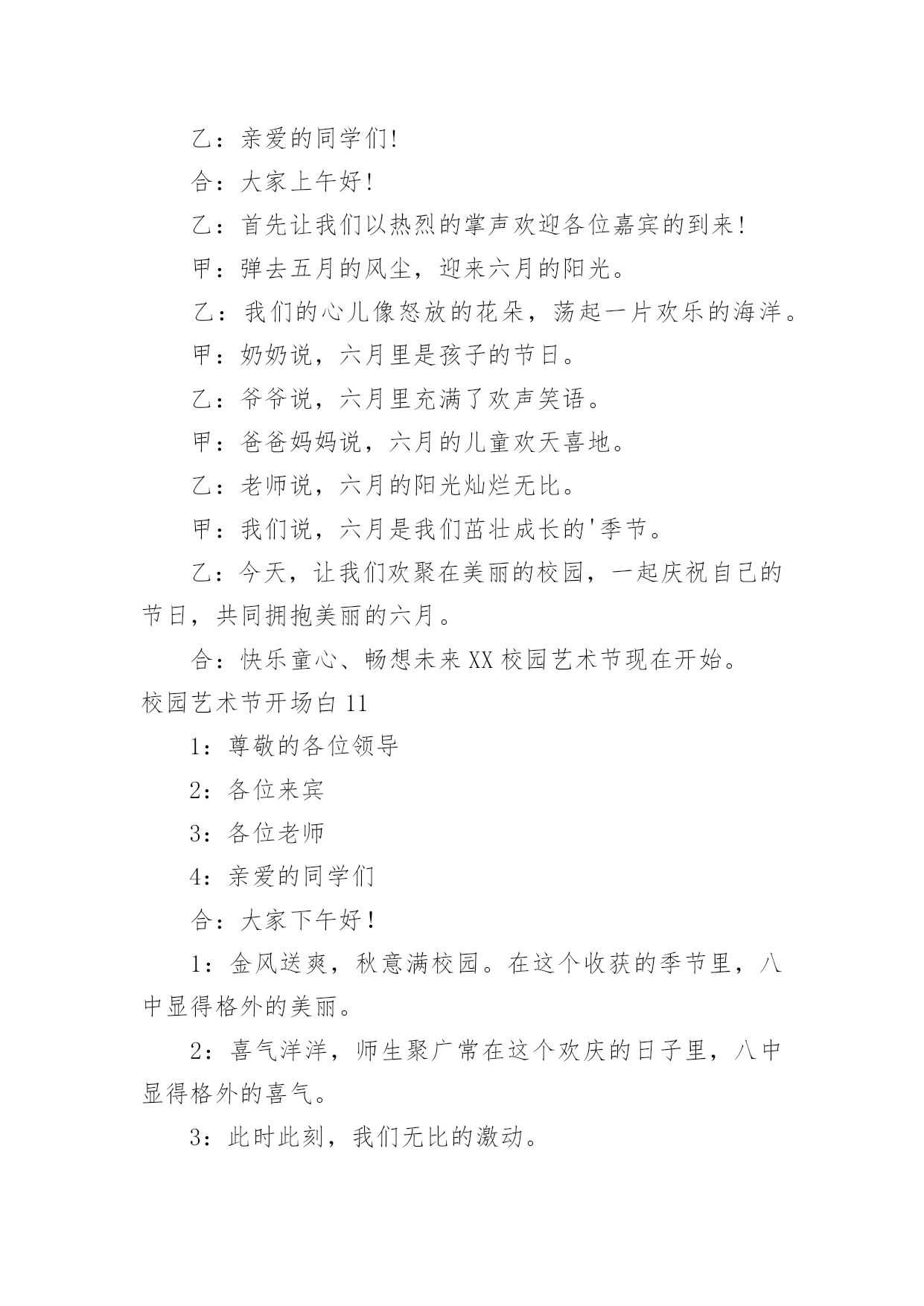 乙：亲爱的同学们!

合：大家上午好!

乙：首先让我们以热烈的掌声欢迎各位嘉宾的到来!

甲：弹去五月的风尘，迎来六月的阳光。

乙：我们的心儿像怒放的花朵，荡起一片欢乐的海洋。

甲：奶奶说，六月里是孩子的节日。

乙：爷爷说，六月里充满了欢声笑语。

甲：爸爸妈妈说，六月的儿童欢天喜地。

乙：老师说，六月的阳光灿烂无比。

甲：我们说，六月是我们茁壮成长的'季节。

乙：今天，让我们欢聚在美丽的校园，一起庆祝自己的节日，共同拥抱美丽的六月。

合：快乐童心、畅想未来XX校园艺术节现在开始。

校园艺术节开场白11

1：尊敬的各位领导

2：各位来宾

3：各位老师

4：亲爱的同学们

合：大家下午好！

1：金风送爽，秋意满校园。在这个收获的季节里，八中显得格外的美丽。

2：喜气洋洋，师生聚广常在这个欢庆的日子里，八中显得格外的喜气。

3：此时此刻，我们无比的激动。